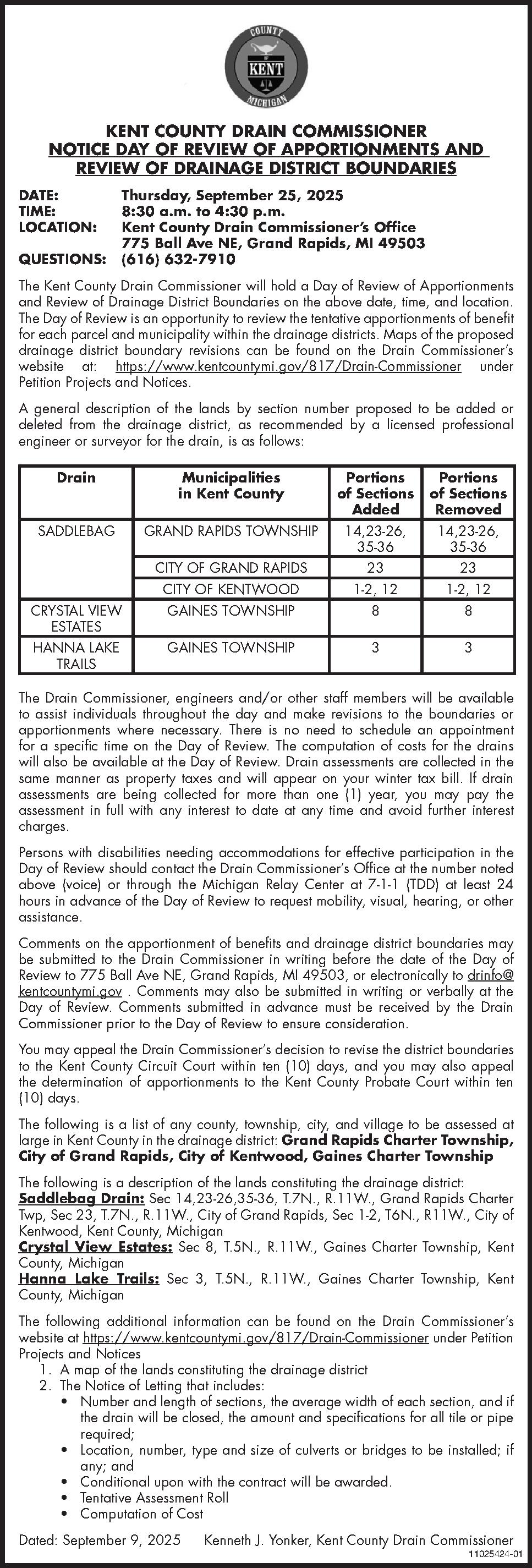 COUNTY
OF
KENT
MICHIGAN

KENT COUNTY DRAIN COMMISSIONER
NOTICE DAY OF REVIEW OF APPORTIONMENTS AND REVIEW OF DRAINAGE DISTRICT BOUNDARIES

DATE: Thursday, September 25, 2025
TIME: 8:30 a.m. to 4:30 p.m.
LOCATION: Kent County Drain Commissioner's Office
775 Ball Ave NE, Grand Rapids, MI 49503
QUESTIONS: (616) 632-7910

The Kent County Drain Commissioner will hold a Day of Review of Apportionments and Review of Drainage District Boundaries on the above date, time, and location. The Day of Review is an opportunity to review the tentative apportionments of benefit for each parcel and municipality within the drainage districts. Maps of the proposed drainage district boundary revisions can be found on the Drain Commissioner's website at: https://www.kentcountymi.gov/817/Drain-Commissioner under Petition Projects and Notices.

A general description of the lands by section number proposed to be added or deleted from the drainage district, as recommended by a licensed professional engineer or surveyor for the drain, is as follows:

| Drain | Municipalities in Kent County | Portions of Sections Added | Portions of Sections Removed |
|---|---|---|---|
| SADDLEBAG | GRAND RAPIDS TOWNSHIP | 14,23-26, 35-36 | 14,23-26, 35-36 |
| | CITY OF GRAND RAPIDS | 23 | 23 |
| | CITY OF KENTWOOD | 1-2, 12 | 1-2, 12 |
| CRYSTAL VIEW ESTATES | GAINES TOWNSHIP | 8 | 8 |
| HANNA LAKE TRAILS | GAINES TOWNSHIP | 3 | 3 |

The Drain Commissioner, engineers and/or other staff members will be available to assist individuals throughout the day and make revisions to the boundaries or apportionments where necessary. There is no need to schedule an appointment for a specific time on the Day of Review. The computation of costs for the drains will also be available at the Day of Review. Drain assessments are collected in the same manner as property taxes and will appear on your winter tax bill. If drain assessments are being collected for more than one (1) year, you may pay the assessment in full with any interest to date at any time and avoid further interest charges.

Persons with disabilities needing accommodations for effective participation in the Day of Review should contact the Drain Commissioner's Office at the number noted above (voice) or through the Michigan Relay Center at 7-1-1 (TDD) at least 24 hours in advance of the Day of Review to request mobility, visual, hearing, or other assistance.

Comments on the apportionment of benefits and drainage district boundaries may be submitted to the Drain Commissioner in writing before the date of the Day of Review to 775 Ball Ave NE, Grand Rapids, MI 49503, or electronically to drinfo@kentcountymi.gov . Comments may also be submitted in writing or verbally at the Day of Review. Comments submitted in advance must be received by the Drain Commissioner prior to the Day of Review to ensure consideration.

You may appeal the Drain Commissioner's decision to revise the district boundaries to the Kent County Circuit Court within ten (10) days, and you may also appeal the determination of apportionments to the Kent County Probate Court within ten (10) days.

The following is a list of any county, township, city, and village to be assessed at large in Kent County in the drainage district: Grand Rapids Charter Township, City of Grand Rapids, City of Kentwood, Gaines Charter Township

The following is a description of the lands constituting the drainage district:
Saddlebag Drain: Sec 14,23-26,35-36, T.7N., R.11W., Grand Rapids Charter Twp, Sec 23, T.7N., R.11W., City of Grand Rapids, Sec 1-2, T6N., R11W., City of Kentwood, Kent County, Michigan
Crystal View Estates: Sec 8, T.5N., R.11W., Gaines Charter Township, Kent County, Michigan
Hanna Lake Trails: Sec 3, T.5N., R.11W., Gaines Charter Township, Kent County, Michigan

The following additional information can be found on the Drain Commissioner's website at https://www.kentcountymi.gov/817/Drain-Commissioner under Petition Projects and Notices
1. A map of the lands constituting the drainage district
2. The Notice of Letting that includes:
• Number and length of sections, the average width of each section, and if the drain will be closed, the amount and specifications for all tile or pipe required;
• Location, number, type and size of culverts or bridges to be installed; if any; and
• Conditional upon with the contract will be awarded.
• Tentative Assessment Roll
• Computation of Cost

Dated: September 9, 2025 Kenneth J. Yonker, Kent County Drain Commissioner
11025424-01